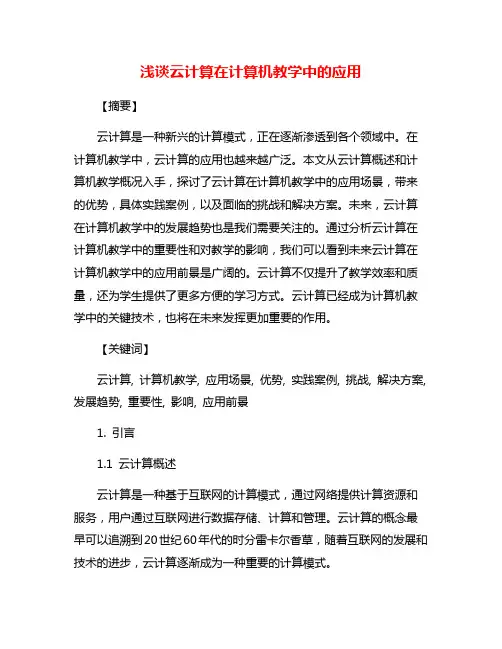 浅谈云计算在计算机教学中的应用

【摘要】

云计算是一种新兴的计算模式，正在逐渐渗透到各个领域中。在计算机教学中，云计算的应用也越来越广泛。本文从云计算概述和计算机教学概况入手，探讨了云计算在计算机教学中的应用场景，带来的优势，具体实践案例，以及面临的挑战和解决方案。未来，云计算在计算机教学中的发展趋势也是我们需要关注的。通过分析云计算在计算机教学中的重要性和对教学的影响，我们可以看到未来云计算在计算机教学中的应用前景是广阔的。云计算不仅提升了教学效率和质量，还为学生提供了更多方便的学习方式。云计算已经成为计算机教学中的关键技术，也将在未来发挥更加重要的作用。

【关键词】

云计算, 计算机教学, 应用场景, 优势, 实践案例, 挑战, 解决方案, 发展趋势, 重要性, 影响, 应用前景

1. 引言

1.1 云计算概述

云计算是一种基于互联网的计算模式，通过网络提供计算资源和服务，用户通过互联网进行数据存储、计算和管理。云计算的概念最早可以追溯到20世纪60年代的时分雷卡尔香草，随着互联网的发展和技术的进步，云计算逐渐成为一种重要的计算模式。